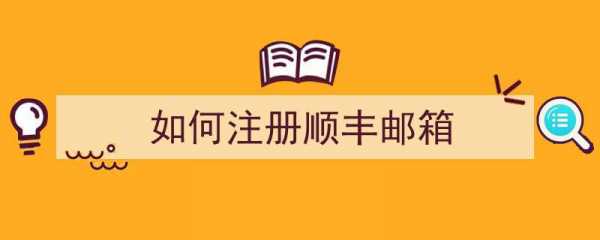 如何注册顺丰邮箱